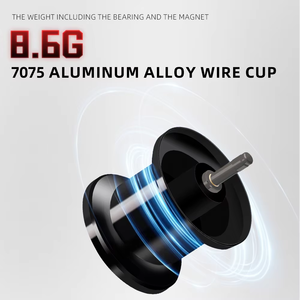 THE WEIGHT INCLUDING THE BEARING AND THE MAGNET

8.6G

7075 ALUMINUM ALLOY WIRE CUP